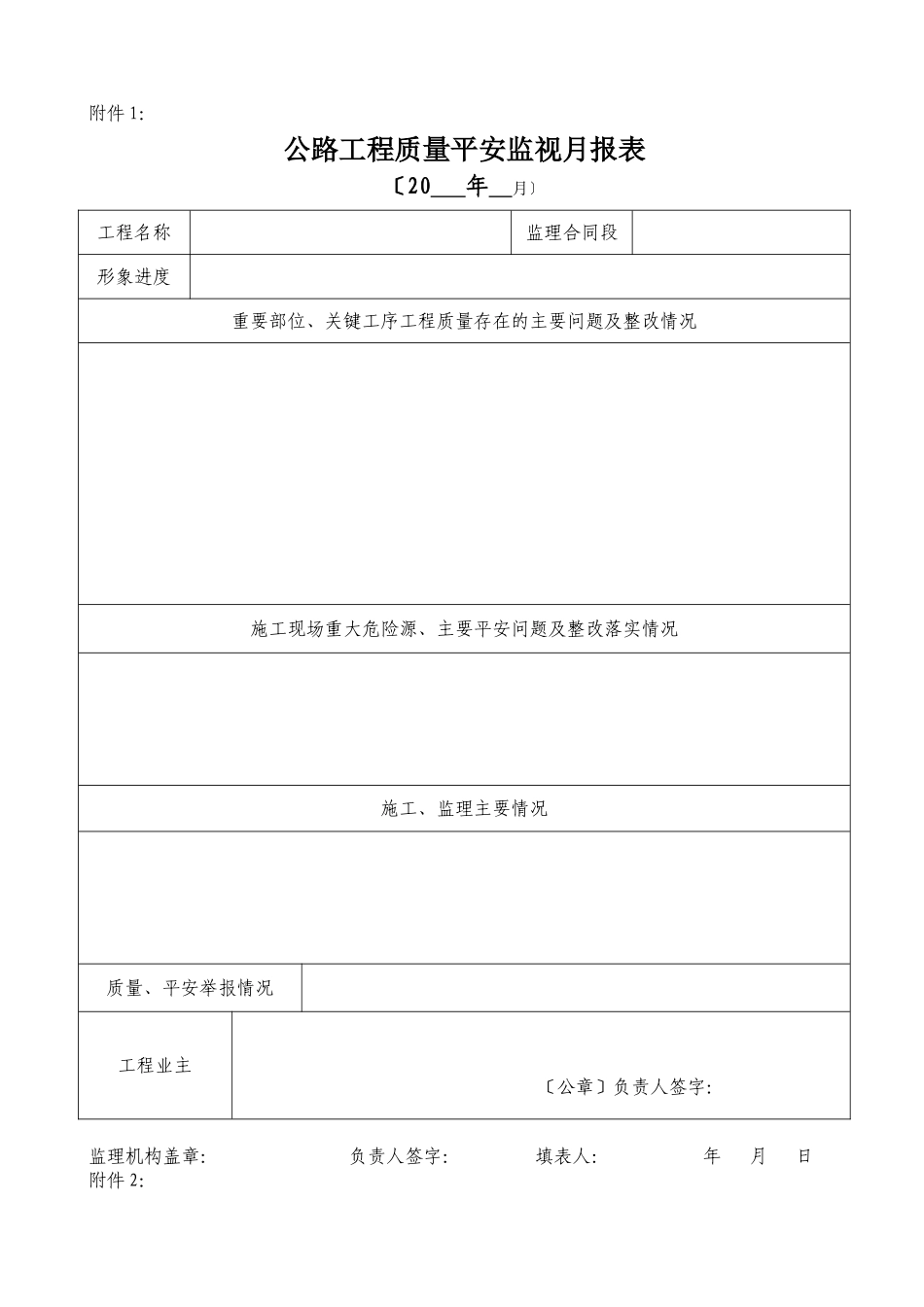 附件 1:

公路工程质量平安监视月报表

〔20___年__月〕

| 工程名称 | | 监理合同段 | |
|---|---|---|---|
| 形象进度 | | | |
| 重要部位、关键工序工程质量存在的主要问题及整改情况 | | | |
| | | | |
| 施工现场重大危险源、主要平安问题及整改落实情况 | | | |
| | | | |
| 施工、监理主要情况 | | | |
| | | | |
| 质量、平安举报情况 | | | |
| 工程业主 | 〔公章〕负责人签字: | | |

监理机构盖章: 负责人签字: 填表人: 年 月 日

附件 2: